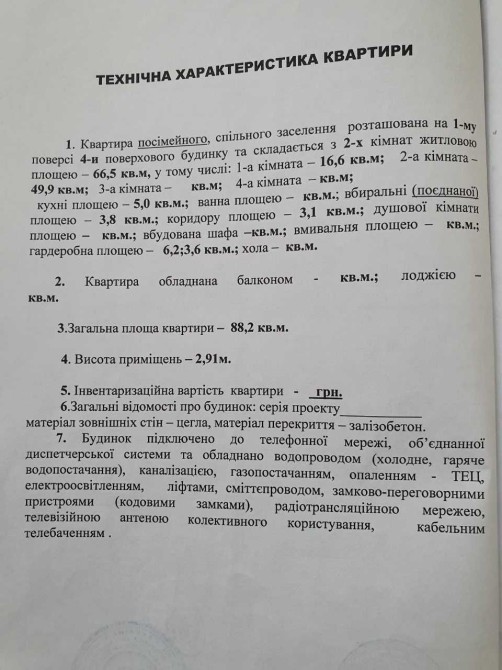 ТЕХНІЧНА ХАРАКТЕРИСТИКА КВАРТИРИ

1. Квартира посімейного, спільного заселення розташована на 1-му поверсі 4-и поверхового будинку та складається з 2-х кімнат житловою площею – 66,5 кв.м, у тому числі: 1-а кімната – 16,6 кв.м; 2-а кімната – 49,9 кв.м; 3-а кімната – кв.м; 4-а кімната – кв.м; кухні площею – 5,0 кв.м.; ванна площею – кв.м.; вбиральні (поєднаної) площею – 3,8 кв.м.; коридору площею – 3,1 кв.м.; душової кімнати площею – кв.м.; вбудована шафа –кв.м.; вмивальня площею – кв.м.; гардеробна площею – 6,2;3,6 кв.м.; хола – кв.м.

2. Квартира обладнана балконом - кв.м.; лоджією – кв.м.

3.Загальна площа квартири – 88,2 кв.м.

4. Висота приміщень – 2,91м.

5. Інвентаризаційна вартість квартири - грн.
6.Загальні відомості про будинок: серія проекту____________ матеріал зовнішніх стін – цегла, матеріал перекриття – залізобетон.
7. Будинок підключено до телефонної мережі, об'єднанної диспетчерської системи та обладнано водопроводом (холодне, гаряче водопостачання), каналізацією, газопостачанням, опаленням - ТЕЦ, електроосвітленням, ліфтами, сміттєпроводом, замково-переговорними пристроями (кодовими замками), радіотрансляційною мережею, телевізійною антеною колективного користування, кабельним телебаченням .